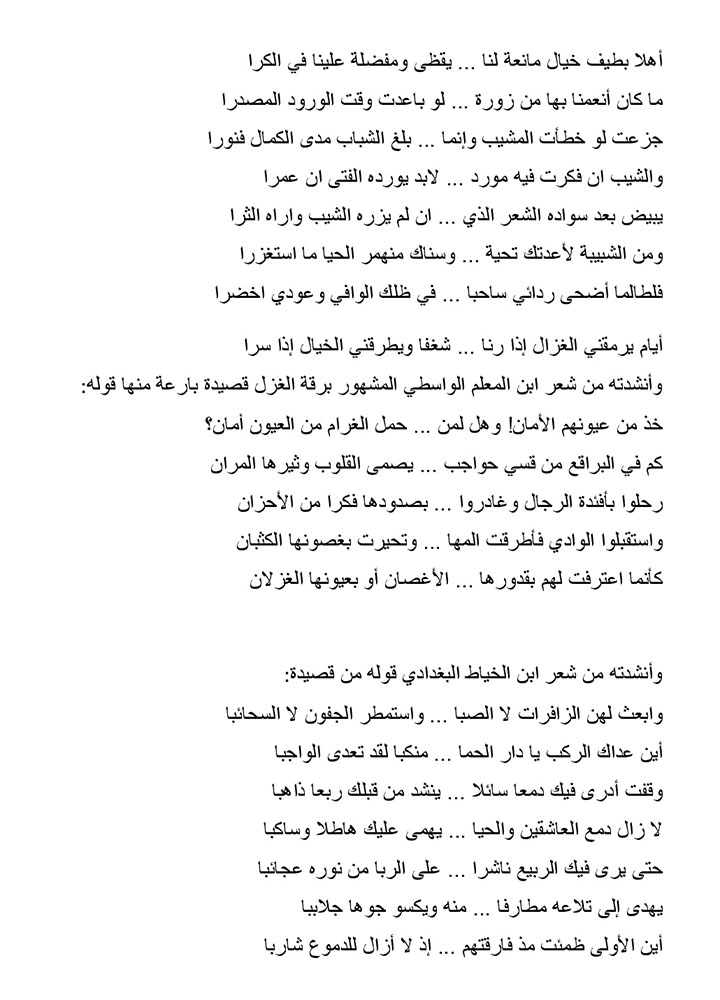 أهلا بطيف خيال مانعة لنا ... يقظى ومفضلة علينا في الكرا
ما كان أنعمنا بها من زورة ... لو باعدت وقت الورود المصدرا
جزعت لو خطأت المشيب وإنما ... بلغ الشباب مدى الكمال فنورا
والشيب ان فكرت فيه مورد ... لابد يورده الفتى ان عمرا
يبيض بعد سواده الشعر الذي ... ان لم يزره الشيب واراه الثرا
ومن الشبيبة لأعدتك تحية ... وسناك منهمر الحيا ما استغزرا
فلطالما أضحى ردائي ساحبا ... في ظلك الوافي وعودي اخضرا

أيام يرمقني الغزال إذا رنا ... شغفا ويطرقني الخيال إذا سرا
وأنشدته من شعر ابن المعلم الواسطي المشهور برقة الغزل قصيدة بارعة منها قوله:
خذ من عيونهم الأمان! وهل لمن ... حمل الغرام من العيون أمان؟
كم في البراقع من قسي حواجب ... يصمى القلوب وثيرها المران
رحلوا بأفئدة الرجال وغادروا ... بصدودها فكرا من الأحزان
واستقبلوا الوادي فأطرقت المها ... وتحيرت بغصونها الكثبان
كأنما اعترفت لهم بقدورها ... الأغصان أو بعيونها الغزلان

وأنشدته من شعر ابن الخياط البغدادي قوله من قصيدة:
وابعث لهن الزافرات لا الصبا ... واستمطر الجفون لا السحائبا
أين عداك الركب يا دار الحما ... منكبا لقد تعدى الواجبا
وقفت أدرى فيك دمعا سائلا ... ينشد من قبلك ربعا ذاهبا
لا زال دمع العاشقين والحيا ... يهمى عليك هاطلا وساكبا
حتى يرى فيك الربيع ناشرا ... على الربا من نوره عجائبا
يهدى إلى تلاعه مطارفا ... منه ويكسو جوها جلاببا
أين الأولى ظمئت مذ فارقتهم ... إذ لا أزال للدموع شاربا